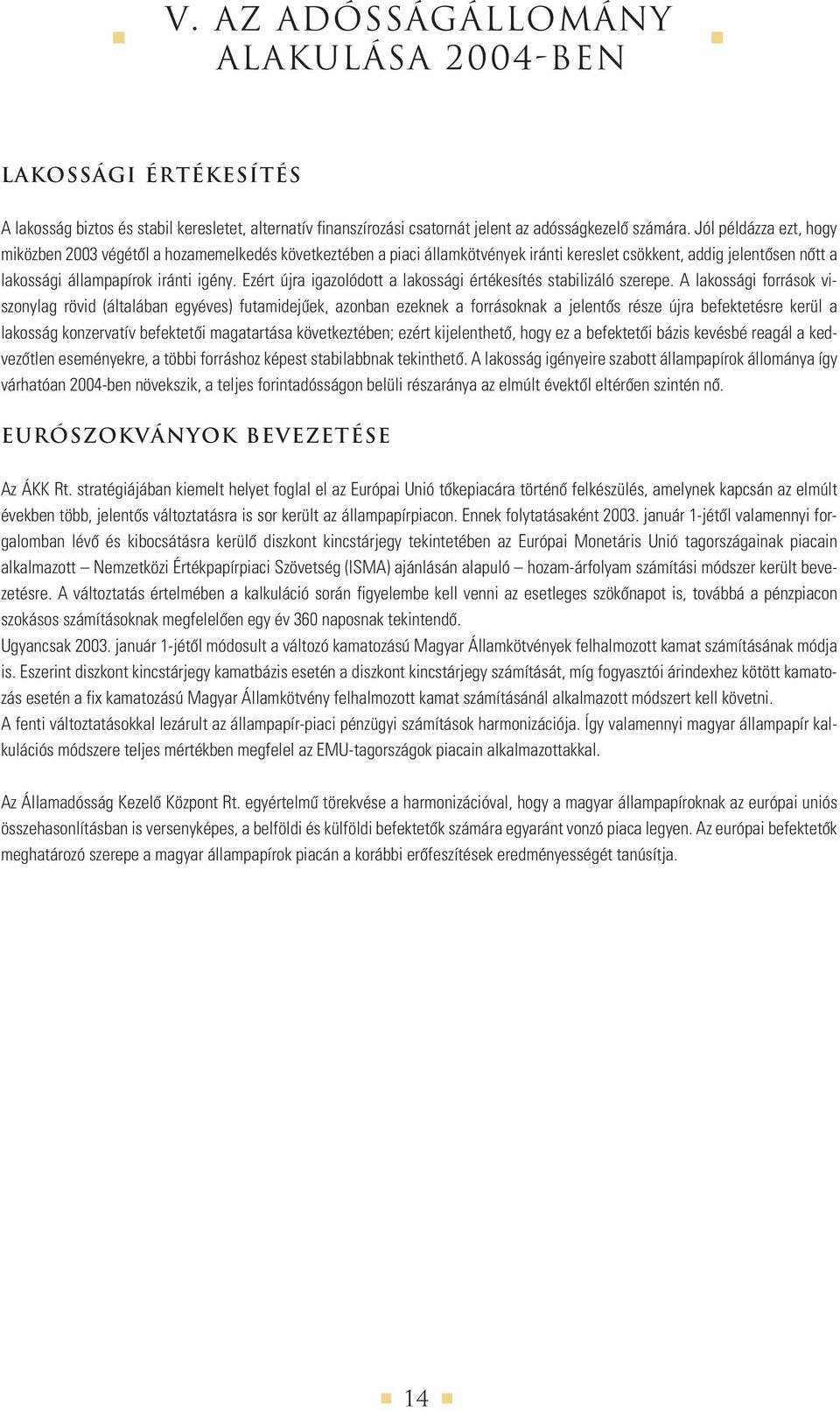 V. AZ ADÓSSÁGÁLLOMÁNY ALAKULÁSA 2004-BEN

LAKOSSÁGI ÉRTÉKESÍTÉS

A lakosság biztos és stabil keresletet, alternatív finanszírozási csatornát jelent az adósságkezelő számára. Jól példázza ezt, hogy miközben 2003 végétől a hozamemelkedés következtében a piaci államkötvények iránti kereslet csökkent, addig jelentősen nőtt a lakossági állampapírok iránti igény. Ezért újra igazolódott a lakossági értékesítés stabilizáló szerepe. A lakossági források viszonylag rövid (általában egyéves) futamidejűek, azonban ezeknek a forrásoknak a jelentős része újra befektetésre kerül a lakosság konzervatív befektetői magatartása következtében; ezért kijelenthető, hogy ez a befektetői bázis kevésbé reagál a kedvezőtlen eseményekre, a többi forráshoz képest stabilabbnak tekinthető. A lakosság igényeire szabott állampapírok állománya így várhatóan 2004-ben növekszik, a teljes forintadósságon belüli részaránya az elmúlt évektől eltérően szintén nő.

EURÓSZOKVÁNYOK BEVEZETÉSE

Az ÁKK Rt. stratégiájában kiemelt helyet foglal el az Európai Unió tőkepiacára történő felkészülés, amelynek kapcsán az elmúlt években több, jelentős változtatásra is sor került az állampapírpiacon. Ennek folytatásaként 2003. január 1-jétől valamennyi forgalomban lévő és kibocsátásra kerülő diszkont kincstárjegy tekintetében az Európai Monetáris Unió tagországainak piacain alkalmazott – Nemzetközi Értékpapírpiaci Szövetség (ISMA) ajánlásán alapuló – hozam-árfolyam számítási módszer került bevezetésre. A változtatás értelmében a kalkuláció során figyelembe kell venni az esetleges szökőnapot is, továbbá a pénzpiacon szokásos számításoknak megfelelően egy év 360 naposnak tekintendő.
Ugyancsak 2003. január 1-jétől módosult a változó kamatozású Magyar Államkötvények felhalmozott kamat számításának módja is. Eszerint diszkont kincstárjegy kamatbázis esetén a diszkont kincstárjegy számítását, míg fogyasztói árindexhez kötött kamatozás esetén a fix kamatozású Magyar Államkötvény felhalmozott kamat számításánál alkalmazott módszert kell követni.
A fenti változtatásokkal lezárult az állampapír-piaci pénzügyi számítások harmonizációja. Így valamennyi magyar állampapír kalkulációs módszere teljes mértékben megfelel az EMU-tagországok piacain alkalmazottakkal.

Az Államadósság Kezelő Központ Rt. egyértelmű törekvése a harmonizációval, hogy a magyar állampapíroknak az európai uniós összehasonlításban is versenyképes, a belföldi és külföldi befektetők számára egyaránt vonzó piaca legyen. Az európai befektetők meghatározó szerepe a magyar állampapírok piacán a korábbi erőfeszítések eredményességét tanúsítja.

14